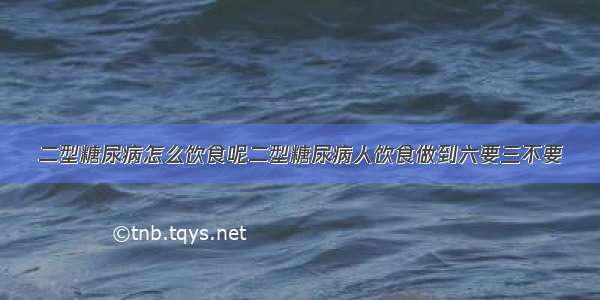 二型糖尿病怎么饮食呢二型糖尿病人饮食做到六要三不要

©tnb.tqys.net